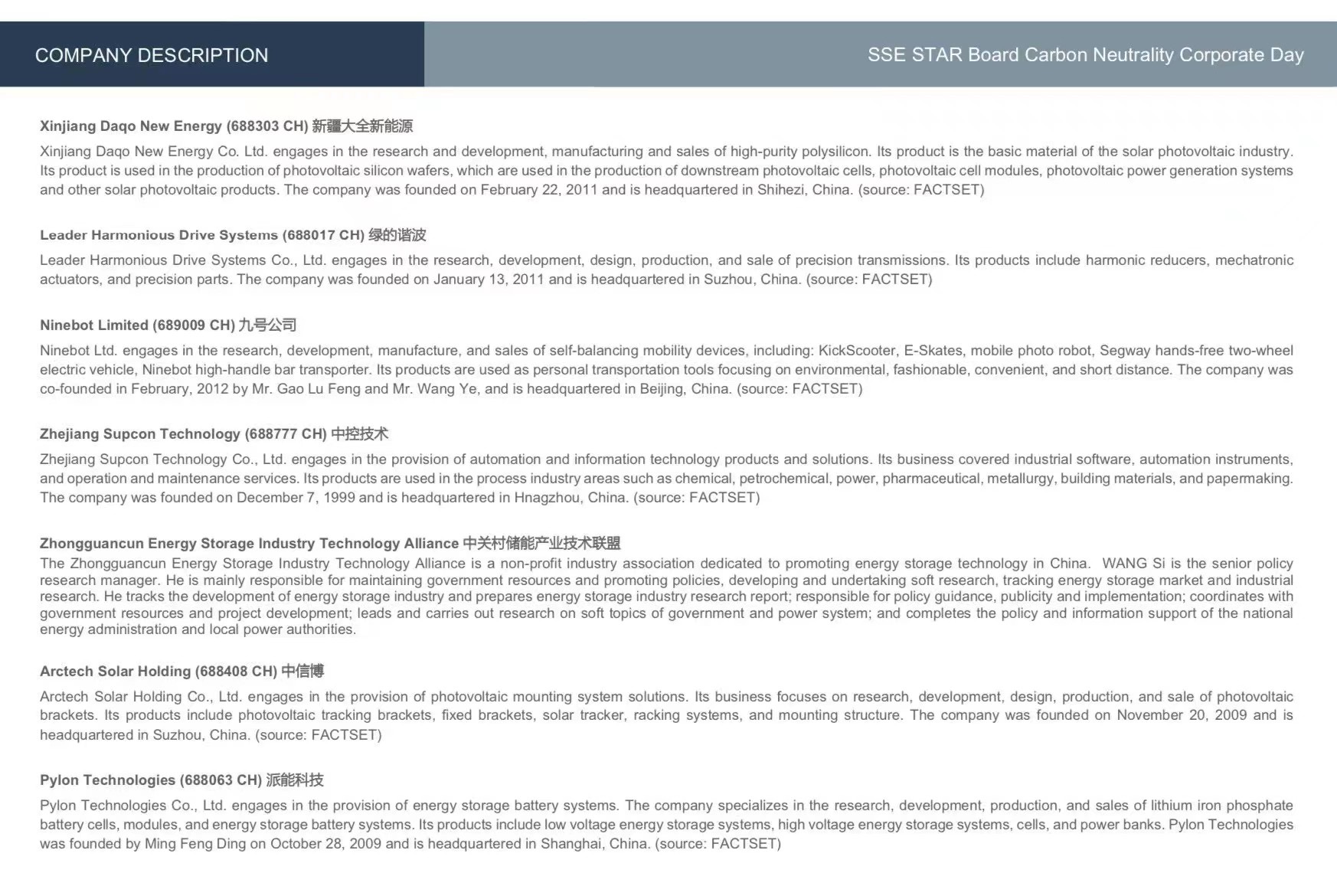 COMPANY DESCRIPTION

SSE STAR Board Carbon Neutrality Corporate Day

Xinjiang Daqo New Energy (688303 CH) 新疆大全新能源

Xinjiang Daqo New Energy Co. Ltd. engages in the research and development, manufacturing and sales of high-purity polysilicon. Its product is the basic material of the solar photovoltaic industry. Its product is used in the production of photovoltaic silicon wafers, which are used in the production of downstream photovoltaic cells, photovoltaic cell modules, photovoltaic power generation systems and other solar photovoltaic products. The company was founded on February 22, 2011 and is headquartered in Shihezi, China. (source: FACTSET)

Leader Harmonious Drive Systems (688017 CH) 绿的谐波

Leader Harmonious Drive Systems Co., Ltd. engages in the research, development, design, production, and sale of precision transmissions. Its products include harmonic reducers, mechatronic actuators, and precision parts. The company was founded on January 13, 2011 and is headquartered in Suzhou, China. (source: FACTSET)

Ninebot Limited (689009 CH) 九号公司

Ninebot Ltd. engages in the research, development, manufacture, and sales of self-balancing mobility devices, including: KickScooter, E-Skates, mobile photo robot, Segway hands-free two-wheel electric vehicle, Ninebot high-handle bar transporter. Its products are used as personal transportation tools focusing on environmental, fashionable, convenient, and short distance. The company was co-founded in February, 2012 by Mr. Gao Lu Feng and Mr. Wang Ye, and is headquartered in Beijing, China. (source: FACTSET)

Zhejiang Supcon Technology (688777 CH) 中控技术

Zhejiang Supcon Technology Co., Ltd. engages in the provision of automation and information technology products and solutions. Its business covered industrial software, automation instruments, and operation and maintenance services. Its products are used in the process industry areas such as chemical, petrochemical, power, pharmaceutical, metallurgy, building materials, and papermaking. The company was founded on December 7, 1999 and is headquartered in Hnagzhou, China. (source: FACTSET)

Zhongguancun Energy Storage Industry Technology Alliance 中关村储能产业技术联盟

The Zhongguancun Energy Storage Industry Technology Alliance is a non-profit industry association dedicated to promoting energy storage technology in China. WANG Si is the senior policy research manager. He is mainly responsible for maintaining government resources and promoting policies, developing and undertaking soft research, tracking energy storage market and industrial research. He tracks the development of energy storage industry and prepares energy storage industry research report; responsible for policy guidance, publicity and implementation; coordinates with government resources and project development; leads and carries out research on soft topics of government and power system; and completes the policy and information support of the national energy administration and local power authorities.

Arctech Solar Holding (688408 CH) 中信博

Arctech Solar Holding Co., Ltd. engages in the provision of photovoltaic mounting system solutions. Its business focuses on research, development, design, production, and sale of photovoltaic brackets. Its products include photovoltaic tracking brackets, fixed brackets, solar tracker, racking systems, and mounting structure. The company was founded on November 20, 2009 and is headquartered in Suzhou, China. (source: FACTSET)

Pylon Technologies (688063 CH) 派能科技

Pylon Technologies Co., Ltd. engages in the provision of energy storage battery systems. The company specializes in the research, development, production, and sales of lithium iron phosphate battery cells, modules, and energy storage battery systems. Its products include low voltage energy storage systems, high voltage energy storage systems, cells, and power banks. Pylon Technologies was founded by Ming Feng Ding on October 28, 2009 and is headquartered in Shanghai, China. (source: FACTSET)